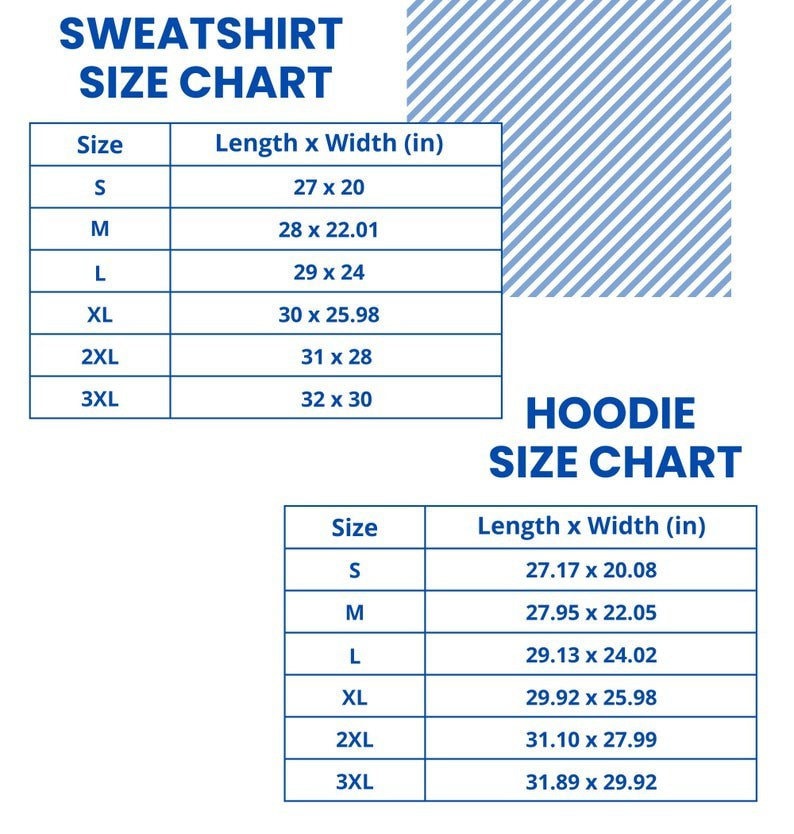 SWEATSHIRT SIZE CHART

| Size | Length x Width (in) |
|---|---|
| S | 27 x 20 |
| M | 28 x 22.01 |
| L | 29 x 24 |
| XL | 30 x 25.98 |
| 2XL | 31 x 28 |
| 3XL | 32 x 30 |

HOODIE SIZE CHART

| Size | Length x Width (in) |
|---|---|
| S | 27.17 x 20.08 |
| M | 27.95 x 22.05 |
| L | 29.13 x 24.02 |
| XL | 29.92 x 25.98 |
| 2XL | 31.10 x 27.99 |
| 3XL | 31.89 x 29.92 |